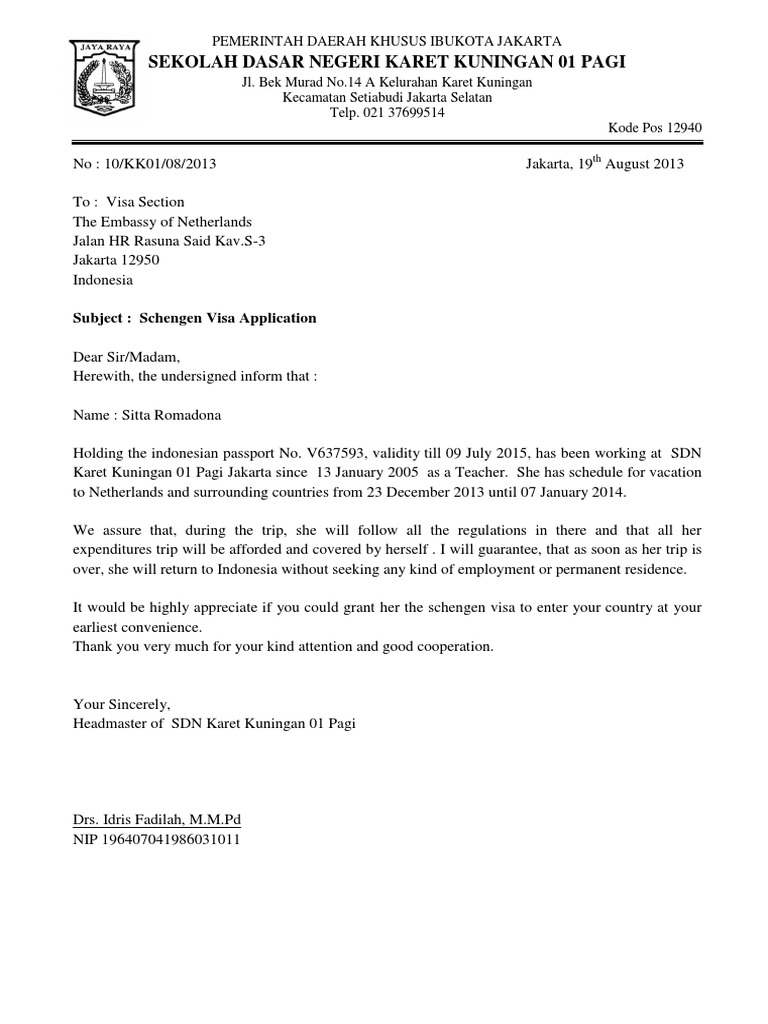 JAYA RAYA

PEMERINTAH DAERAH KHUSUS IBUKOTA JAKARTA
SEKOLAH DASAR NEGERI KARET KUNINGAN 01 PAGI
Jl. Bek Murad No.14 A Kelurahan Karet Kuningan
Kecamatan Setiabudi Jakarta Selatan
Telp. 021 37699514
Kode Pos 12940

No : 10/KK01/08/2013

Jakarta, 19$^{th}$ August 2013

To : Visa Section
The Embassy of Netherlands
Jalan HR Rasuna Said Kav.S-3
Jakarta 12950
Indonesia

Subject : Schengen Visa Application

Dear Sir/Madam,
Herewith, the undersigned inform that :

Name : Sitta Romadona

Holding the indonesian passport No. V637593, validity till 09 July 2015, has been working at SDN Karet Kuningan 01 Pagi Jakarta since 13 January 2005 as a Teacher. She has schedule for vacation to Netherlands and surrounding countries from 23 December 2013 until 07 January 2014.

We assure that, during the trip, she will follow all the regulations in there and that all her expenditures trip will be afforded and covered by herself . I will guarantee, that as soon as her trip is over, she will return to Indonesia without seeking any kind of employment or permanent residence.

It would be highly appreciate if you could grant her the schengen visa to enter your country at your earliest convenience.
Thank you very much for your kind attention and good cooperation.

Your Sincerely,
Headmaster of SDN Karet Kuningan 01 Pagi

Drs. Idris Fadilah, M.M.Pd
NIP 196407041986031011